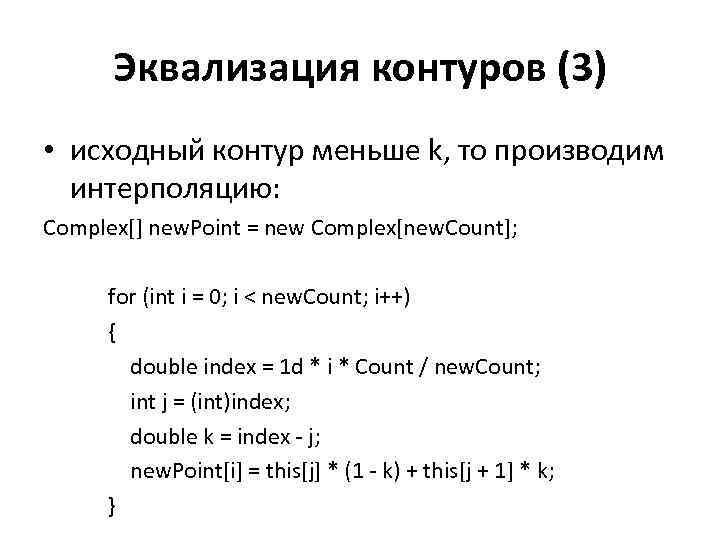 Эквализация контуров (3)

• исходный контур меньше k, то производим интерполяцию:

Complex[] newPoint = new Complex[newCount];

for (int i = 0; i < newCount; i++)
{
double index = 1d * i * Count / newCount;
int j = (int)index;
double k = index - j;
newPoint[i] = this[j] * (1 - k) + this[j + 1] * k;
}